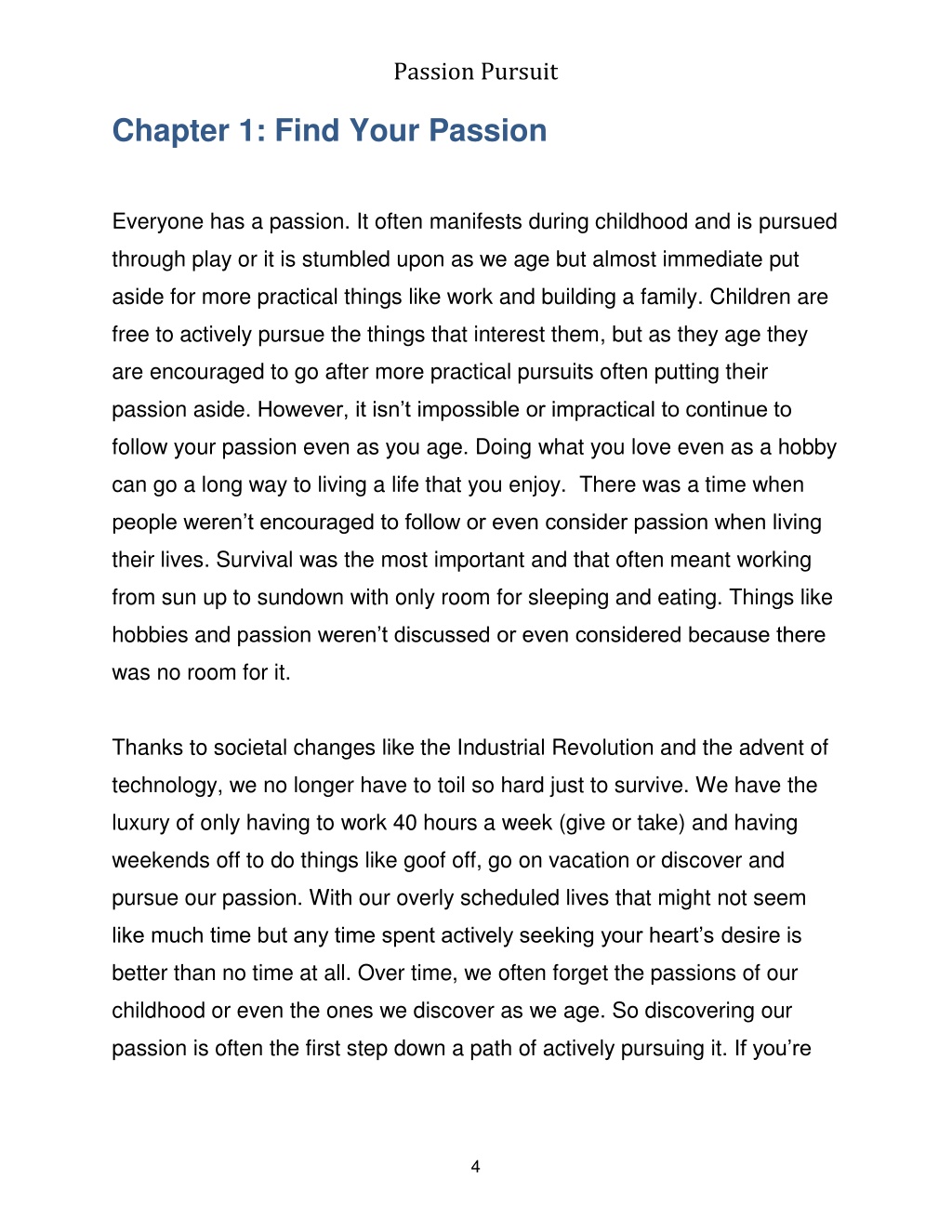 Passion Pursuit

Chapter 1: Find Your Passion

Everyone has a passion. It often manifests during childhood and is pursued through play or it is stumbled upon as we age but almost immediate put aside for more practical things like work and building a family. Children are free to actively pursue the things that interest them, but as they age they are encouraged to go after more practical pursuits often putting their passion aside. However, it isn't impossible or impractical to continue to follow your passion even as you age. Doing what you love even as a hobby can go a long way to living a life that you enjoy.  There was a time when people weren't encouraged to follow or even consider passion when living their lives. Survival was the most important and that often meant working from sun up to sundown with only room for sleeping and eating. Things like hobbies and passion weren't discussed or even considered because there was no room for it.

Thanks to societal changes like the Industrial Revolution and the advent of technology, we no longer have to toil so hard just to survive. We have the luxury of only having to work 40 hours a week (give or take) and having weekends off to do things like goof off, go on vacation or discover and pursue our passion. With our overly scheduled lives that might not seem like much time but any time spent actively seeking your heart's desire is better than no time at all. Over time, we often forget the passions of our childhood or even the ones we discover as we age. So discovering our passion is often the first step down a path of actively pursuing it. If you're

4